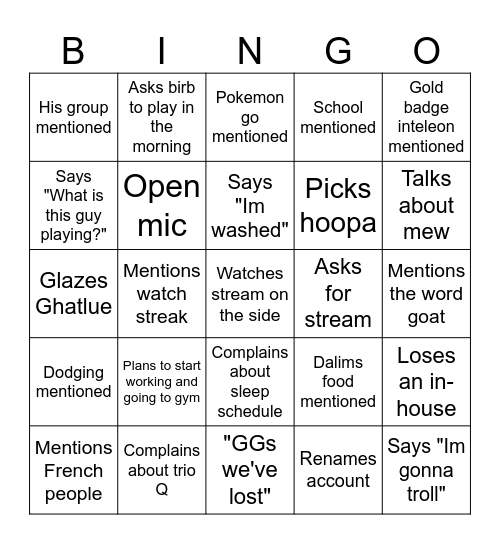 | B | I | N | G | O |
|---|---|---|---|---|
| His group mentioned | Asks birb to play in the morning | Pokemon go mentioned | School mentioned | Gold badge inteleon mentioned |
| Says "What is this guy playing?" | Open mic | Says "Im washed" | Picks hoopa | Talks about mew |
| Glazes Ghatlue | Mentions watch streak | Watches stream on the side | Asks for stream | Mentions the word goat |
| Dodging mentioned | Plans to start working and going to gym | Complains about sleep schedule | Dalims food mentioned | Loses an in-house |
| Mentions French people | Complains about trio Q | "GGs we've lost" | Renames account | Says "Im gonna troll" |